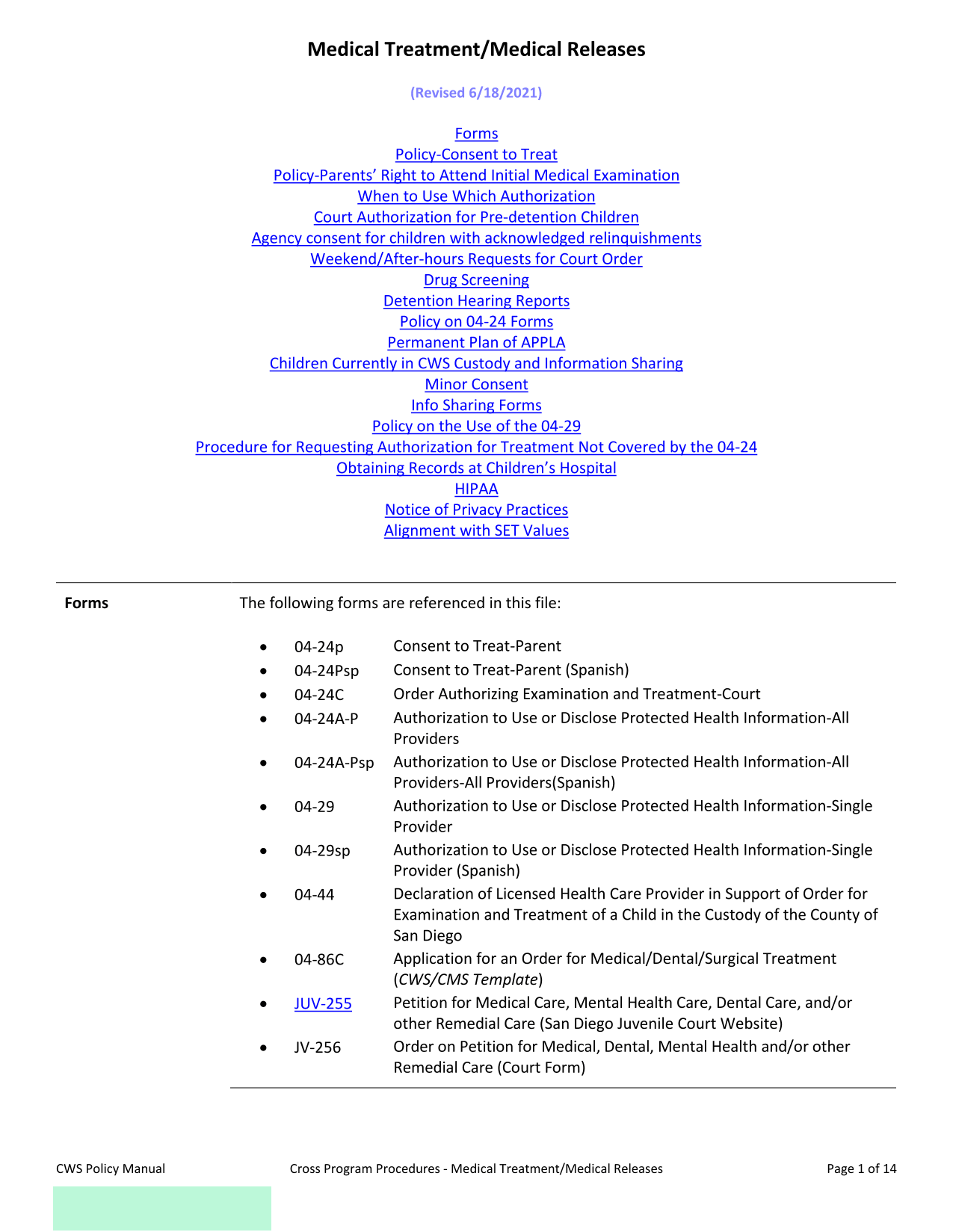 Medical Treatment/Medical Releases

(Revised 6/18/2021)

Forms
Policy-Consent to Treat
Policy-Parents' Right to Attend Initial Medical Examination
When to Use Which Authorization
Court Authorization for Pre-detention Children
Agency consent for children with acknowledged relinquishments
Weekend/After-hours Requests for Court Order
Drug Screening
Detention Hearing Reports
Policy on 04-24 Forms
Permanent Plan of APPLA
Children Currently in CWS Custody and Information Sharing
Minor Consent
Info Sharing Forms
Policy on the Use of the 04-29
Procedure for Requesting Authorization for Treatment Not Covered by the 04-24
Obtaining Records at Children's Hospital
HIPAA
Notice of Privacy Practices
Alignment with SET Values

Forms

The following forms are referenced in this file:

- 04-24p Consent to Treat-Parent
- 04-24Psp Consent to Treat-Parent (Spanish)
- 04-24C Order Authorizing Examination and Treatment-Court
- 04-24A-P Authorization to Use or Disclose Protected Health Information-All Providers
- 04-24A-Psp Authorization to Use or Disclose Protected Health Information-All Providers-All Providers(Spanish)
- 04-29 Authorization to Use or Disclose Protected Health Information-Single Provider
- 04-29sp Authorization to Use or Disclose Protected Health Information-Single Provider (Spanish)
- 04-44 Declaration of Licensed Health Care Provider in Support of Order for Examination and Treatment of a Child in the Custody of the County of San Diego
- 04-86C Application for an Order for Medical/Dental/Surgical Treatment (CWS/CMS Template)
- JUV-255 Petition for Medical Care, Mental Health Care, Dental Care, and/or other Remedial Care (San Diego Juvenile Court Website)
- JV-256 Order on Petition for Medical, Dental, Mental Health and/or other Remedial Care (Court Form)

CWS Policy Manual Cross Program Procedures - Medical Treatment/Medical Releases Page 1 of 14